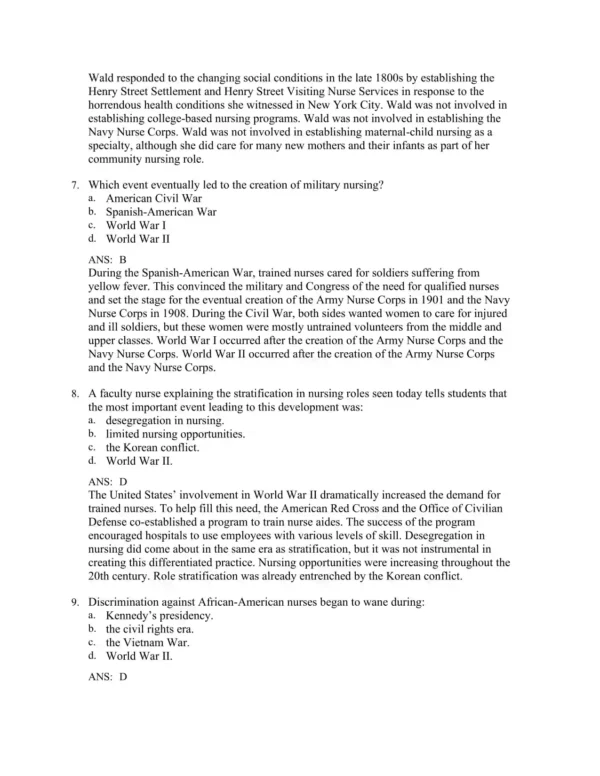 Wald responded to the changing social conditions in the late 1800s by establishing the Henry Street Settlement and Henry Street Visiting Nurse Services in response to the horrendous health conditions she witnessed in New York City. Wald was not involved in establishing college-based nursing programs. Wald was not involved in establishing the Navy Nurse Corps. Wald was not involved in establishing maternal-child nursing as a specialty, although she did care for many new mothers and their infants as part of her community nursing role.

7. Which event eventually led to the creation of military nursing?
a. American Civil War
b. Spanish-American War
c. World War I
d. World War II

ANS: B
During the Spanish-American War, trained nurses cared for soldiers suffering from yellow fever. This convinced the military and Congress of the need for qualified nurses and set the stage for the eventual creation of the Army Nurse Corps in 1901 and the Navy Nurse Corps in 1908. During the Civil War, both sides wanted women to care for injured and ill soldiers, but these women were mostly untrained volunteers from the middle and upper classes. World War I occurred after the creation of the Army Nurse Corps and the Navy Nurse Corps. World War II occurred after the creation of the Army Nurse Corps and the Navy Nurse Corps.

8. A faculty nurse explaining the stratification in nursing roles seen today tells students that the most important event leading to this development was:
a. desegregation in nursing.
b. limited nursing opportunities.
c. the Korean conflict.
d. World War II.

ANS: D
The United States' involvement in World War II dramatically increased the demand for trained nurses. To help fill this need, the American Red Cross and the Office of Civilian Defense co-established a program to train nurse aides. The success of the program encouraged hospitals to use employees with various levels of skill. Desegregation in nursing did come about in the same era as stratification, but it was not instrumental in creating this differentiated practice. Nursing opportunities were increasing throughout the 20th century. Role stratification was already entrenched by the Korean conflict.

9. Discrimination against African-American nurses began to wane during:
a. Kennedy's presidency.
b. the civil rights era.
c. the Vietnam War.
d. World War II.

ANS: D